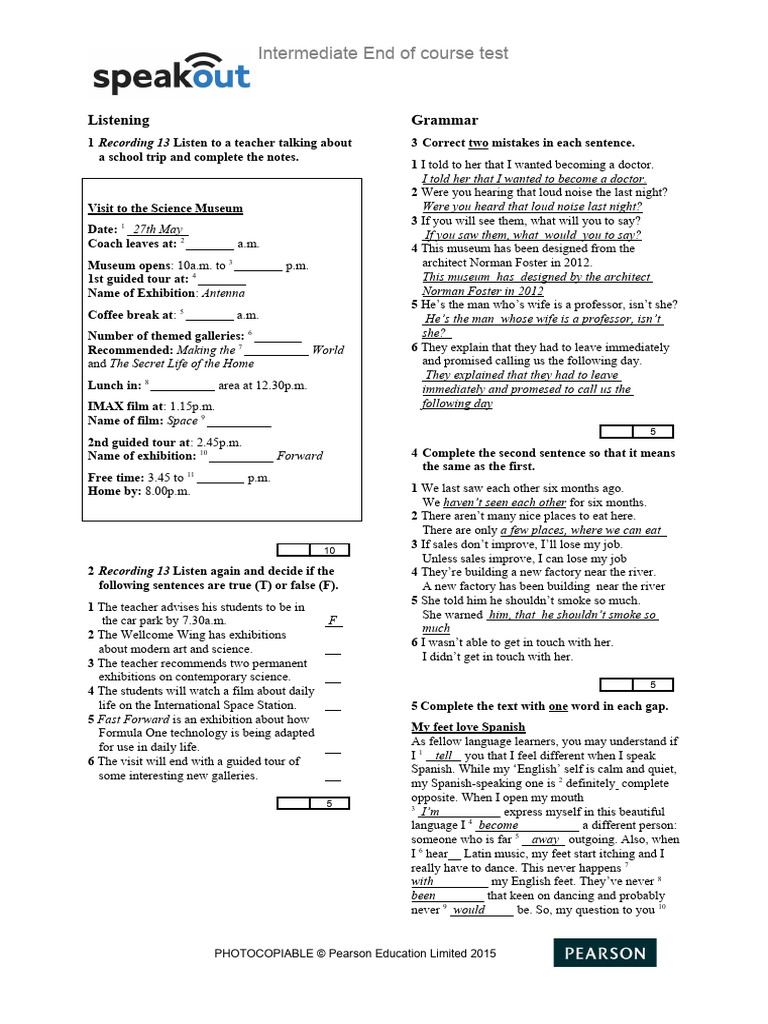 speakout Intermediate End of course test

Listening

1 Recording 13 Listen to a teacher talking about a school trip and complete the notes.

Visit to the Science Museum

Date: $^{1}$ 27th May
Coach leaves at: $^{2}$ ____ a.m.

Museum opens: 10a.m. to $^{3}$ ____ p.m.
1st guided tour at: $^{4}$ ____
Name of Exhibition: Antenna

Coffee break at: $^{5}$ ____ a.m.

Number of themed galleries: $^{6}$ ____
Recommended: Making the $^{7}$ ____ World and The Secret Life of the Home

Lunch in: $^{8}$ ____ area at 12.30p.m.

IMAX film at: 1.15p.m.
Name of film: Space $^{9}$ ____

2nd guided tour at: 2.45p.m.
Name of exhibition: $^{10}$ ____ Forward

Free time: 3.45 to $^{11}$ ____ p.m.
Home by: 8.00p.m.

10

2 Recording 13 Listen again and decide if the following sentences are true (T) or false (F).

1 The teacher advises his students to be in the car park by 7.30a.m. F
2 The Wellcome Wing has exhibitions about modern art and science. ____
3 The teacher recommends two permanent exhibitions on contemporary science. ____
4 The students will watch a film about daily life on the International Space Station. ____
5 Fast Forward is an exhibition about how Formula One technology is being adapted for use in daily life. ____
6 The visit will end with a guided tour of some interesting new galleries. ____

5

Grammar

3 Correct two mistakes in each sentence.

1 I told to her that I wanted becoming a doctor.
I told her that I wanted to become a doctor.
2 Were you hearing that loud noise the last night?
Were you heard that loud noise last night?
3 If you will see them, what will you to say?
If you saw them, what would you to say?
4 This museum has been designed from the architect Norman Foster in 2012.
This museum has designed by the architect Norman Foster in 2012
5 He's the man who's wife is a professor, isn't she?
He's the man whose wife is a professor, isn't she?
6 They explain that they had to leave immediately and promised calling us the following day.
They explained that they had to leave immediately and promesed to call us the following day

5

4 Complete the second sentence so that it means the same as the first.

1 We last saw each other six months ago.
We haven't seen each other for six months.
2 There aren't many nice places to eat here.
There are only a few places, where we can eat
3 If sales don't improve, I'll lose my job.
Unless sales improve, I can lose my job
4 They're building a new factory near the river.
A new factory has been building near the river
5 She told him he shouldn't smoke so much.
She warned him, that he shouldn't smoke so much
6 I wasn't able to get in touch with her.
I didn't get in touch with her.

5

5 Complete the text with one word in each gap.

My feet love Spanish
As fellow language learners, you may understand if I $^{1}$ tell you that I feel different when I speak Spanish. While my 'English' self is calm and quiet, my Spanish-speaking one is $^{2}$ definitely complete opposite. When I open my mouth $^{3}$ I'm express myself in this beautiful language I $^{4}$ become a different person: someone who is far $^{5}$ away outgoing. Also, when I $^{6}$ hear Latin music, my feet start itching and I really have to dance. This never happens $^{7}$ with my English feet. They've never $^{8}$ been that keen on dancing and probably never $^{9}$ would be. So, my question to you $^{10}$

PHOTOCOPIABLE © Pearson Education Limited 2015

PEARSON